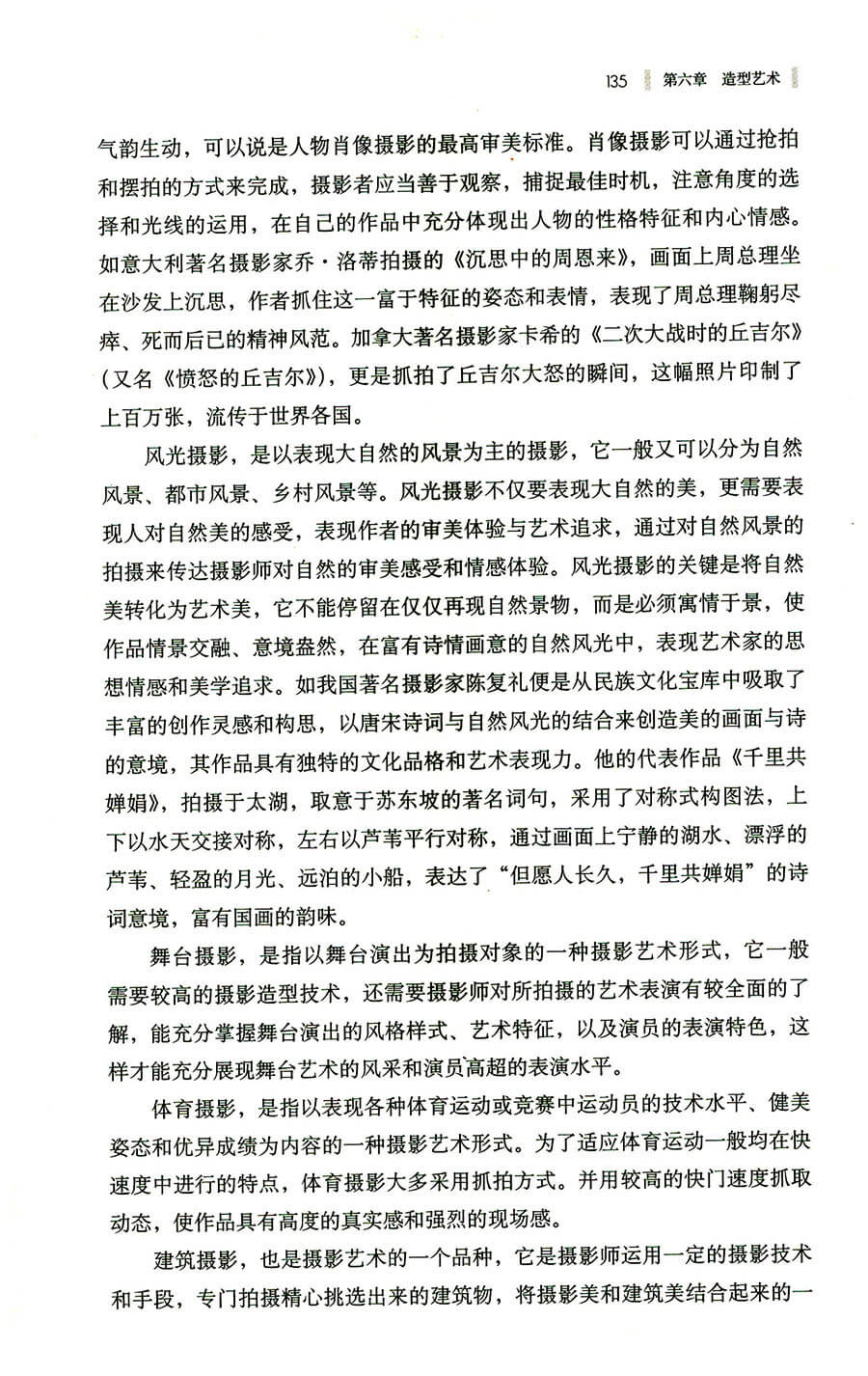 135 第六章 造型艺术

气韵生动，可以说是人物肖像摄影的最高审美标准。肖像摄影可以通过抢拍和摆拍的方式来完成，摄影者应当善于观察，捕捉最佳时机，注意角度的选择和光线的运用，在自己的作品中充分体现出人物的性格特征和内心情感。如意大利著名摄影家乔·洛蒂拍摄的《沉思中的周恩来》，画面上周总理坐在沙发上沉思，作者抓住这一富于特征的姿态和表情，表现了周总理鞠躬尽瘁、死而后已的精神风范。加拿大著名摄影家卡希的《二次大战时的丘吉尔》（又名《愤怒的丘吉尔》），更是抓拍了丘吉尔大怒的瞬间，这幅照片印制了上百万张，流传于世界各国。

风光摄影，是以表现大自然的风景为主的摄影，它一般又可以分为自然风景、都市风景、乡村风景等。风光摄影不仅要表现大自然的美，更需要表现人对自然美的感受，表现作者的审美体验与艺术追求，通过对自然风景的拍摄来传达摄影师对自然的审美感受和情感体验。风光摄影的关键是将自然美转化为艺术美，它不能停留在仅仅再现自然景物，而是必须寓情于景，使作品情景交融、意境盎然，在富有诗情画意的自然风光中，表现艺术家的思想情感和美学追求。如我国著名摄影家陈复礼便是从民族文化宝库中吸取了丰富的创作灵感和构思，以唐宋诗词与自然风光的结合来创造美的画面与诗的意境，其作品具有独特的文化品格和艺术表现力。他的代表作品《千里共婵娟》，拍摄于太湖，取意于苏东坡的著名词句，采用了对称式构图法，上下以水天交接对称，左右以芦苇平行对称，通过画面上宁静的湖水、漂浮的芦苇、轻盈的月光、远泊的小船，表达了“但愿人长久，千里共婵娟”的诗词意境，富有国画的韵味。

舞台摄影，是指以舞台演出为拍摄对象的一种摄影艺术形式，它一般需要较高的摄影造型技术，还需要摄影师对所拍摄的艺术表演有较全面的了解，能充分掌握舞台演出的风格样式、艺术特征，以及演员的表演特色，这样才能充分展现舞台艺术的风采和演员高超的表演水平。

体育摄影，是指以表现各种体育运动或竞赛中运动员的技术水平、健美姿态和优异成绩为内容的一种摄影艺术形式。为了适应体育运动一般均在快速度中进行的特点，体育摄影大多采用抓拍方式。并用较高的快门速度抓取动态，使作品具有高度的真实感和强烈的现场感。

建筑摄影，也是摄影艺术的一个品种，它是摄影师运用一定的摄影技术和手段，专门拍摄精心挑选出来的建筑物，将摄影美和建筑美结合起来的一